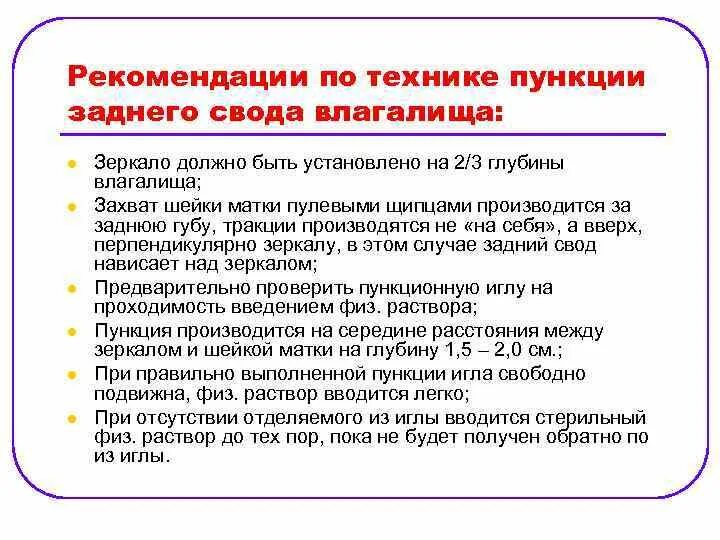 Рекомендации по технике пункции заднего свода влагалища:

Зеркало должно быть установлено на 2/3 глубины влагалища;

Захват шейки матки пулевыми щипцами производится за заднюю губу, тракции производятся не «на себя», а вверх, перпендикулярно зеркалу, в этом случае задний свод нависает над зеркалом;

Предварительно проверить пункционную иглу на проходимость введением физ. раствора;

Пункция производится на середине расстояния между зеркалом и шейкой матки на глубину 1,5 – 2,0 см.;

При правильно выполненной пункции игла свободно подвижна, физ. раствор вводится легко;

При отсутствии отделяемого из иглы вводится стерильный физ. раствор до тех пор, пока не будет получен обратно по из иглы.